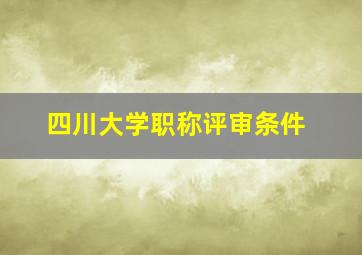 四川大学职称评审条件